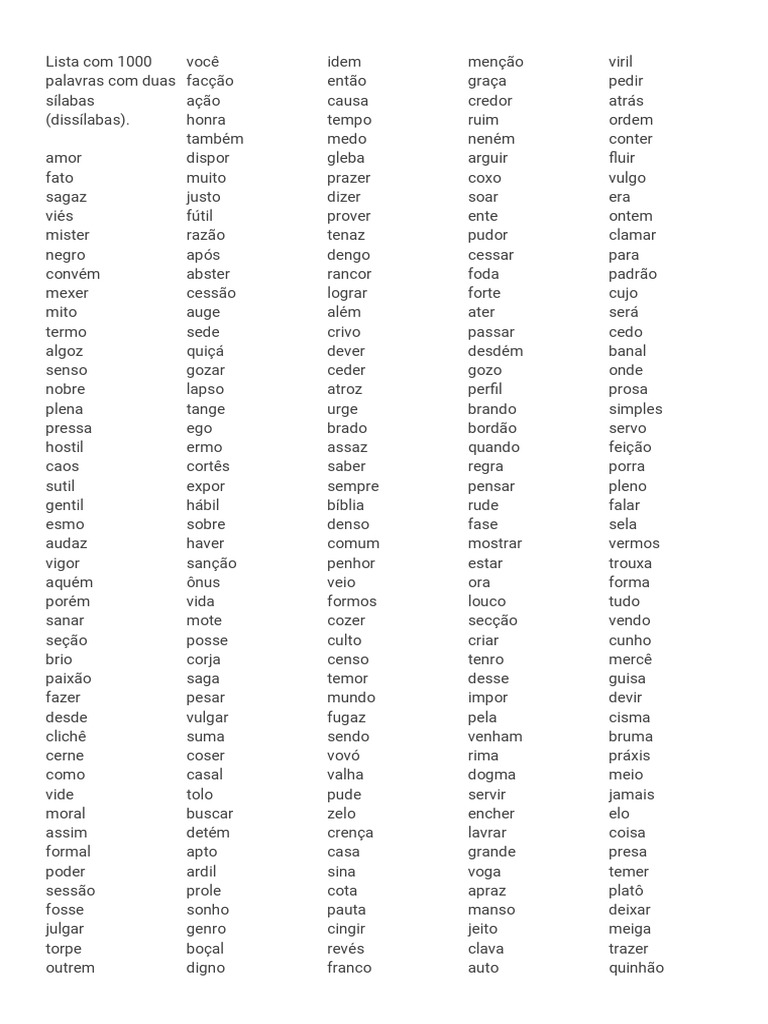 Lista com 1000 palavras com duas sílabas (dissílabas).

amor
fato
sagaz
viés
mister
negro
convém
mexer
mito
termo
algoz
senso
nobre
plena
pressa
hostil
caos
sutil
gentil
esmo
audaz
vigor
aquém
porém
sanar
seção
brio
paixão
fazer
desde
clichê
cerne
como
vide
moral
assim
formal
poder
sessão
fosse
julgar
torpe
outrem

você
facção
ação
honra
também
dispor
muito
justo
fútil
razão
após
abster
cessão
auge
sede
quiçá
gozar
lapso
tange
ego
ermo
cortês
expor
hábil
sobre
haver
sanção
ônus
vida
mote
posse
corja
saga
pesar
vulgar
suma
coser
casal
tolo
buscar
detém
apto
ardil
prole
sonho
genro
boçal
digno

idem
então
causa
tempo
medo
gleba
prazer
dizer
prover
tenaz
dengo
rancor
lograr
além
crivo
dever
ceder
atroz
urge
brado
assaz
saber
sempre
bíblia
denso
comum
penhor
veio
formos
cozer
culto
censo
temor
mundo
fugaz
sendo
vovó
valha
pude
zelo
crença
casa
sina
cota
pauta
cingir
revés
franco

menção
graça
credor
ruim
neném
arguir
coxo
soar
ente
pudor
cessar
foda
forte
ater
passar
desdém
gozo
perfil
brando
bordão
quando
regra
pensar
rude
fase
mostrar
estar
ora
louco
secção
criar
tenro
desse
impor
pela
venham
rima
dogma
servir
encher
lavrar
grande
voga
apraz
manso
jeito
clava
auto

viril
pedir
atrás
ordem
conter
fluir
vulgo
era
ontem
clamar
para
padrão
cujo
será
cedo
banal
onde
prosa
simples
servo
feição
porra
pleno
falar
sela
vermos
trouxa
forma
tudo
vendo
cunho
mercê
guisa
devir
cisma
bruma
práxis
meio
jamais
elo
coisa
presa
temer
platô
deixar
meiga
trazer
quinhão